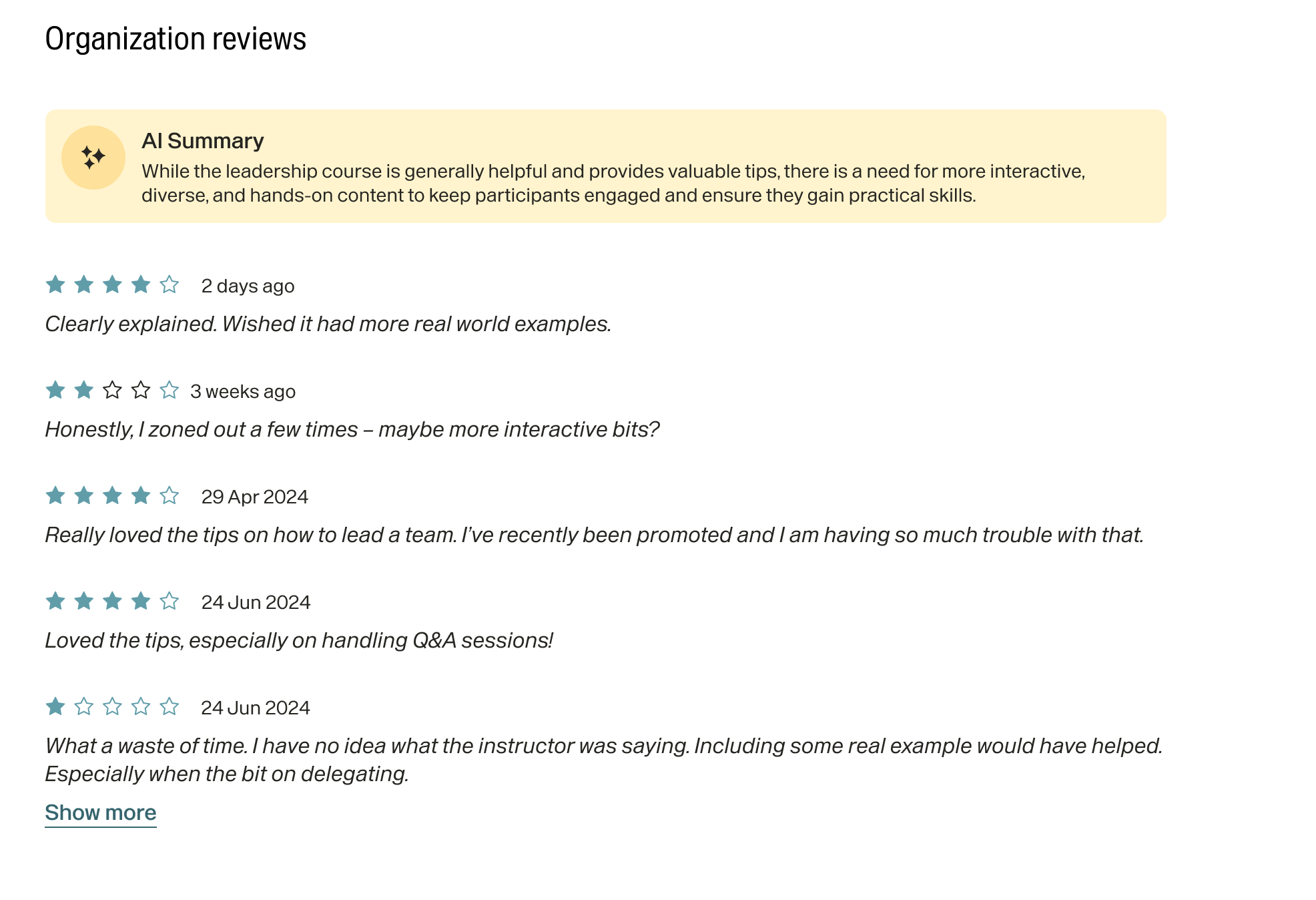 Organization reviews

AI Summary
While the leadership course is generally helpful and provides valuable tips, there is a need for more interactive, diverse, and hands-on content to keep participants engaged and ensure they gain practical skills.

2 days ago
Clearly explained. Wished it had more real world examples.

3 weeks ago
Honestly, I zoned out a few times – maybe more interactive bits?

29 Apr 2024
Really loved the tips on how to lead a team. I've recently been promoted and I am having so much trouble with that.

24 Jun 2024
Loved the tips, especially on handling Q&A sessions!

24 Jun 2024
What a waste of time. I have no idea what the instructor was saying. Including some real example would have helped. Especially when the bit on delegating.

Show more